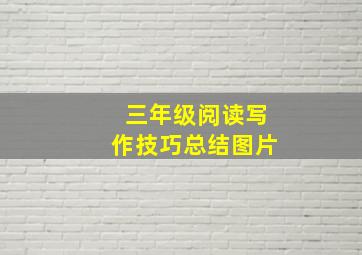 三年级阅读写作技巧总结图片